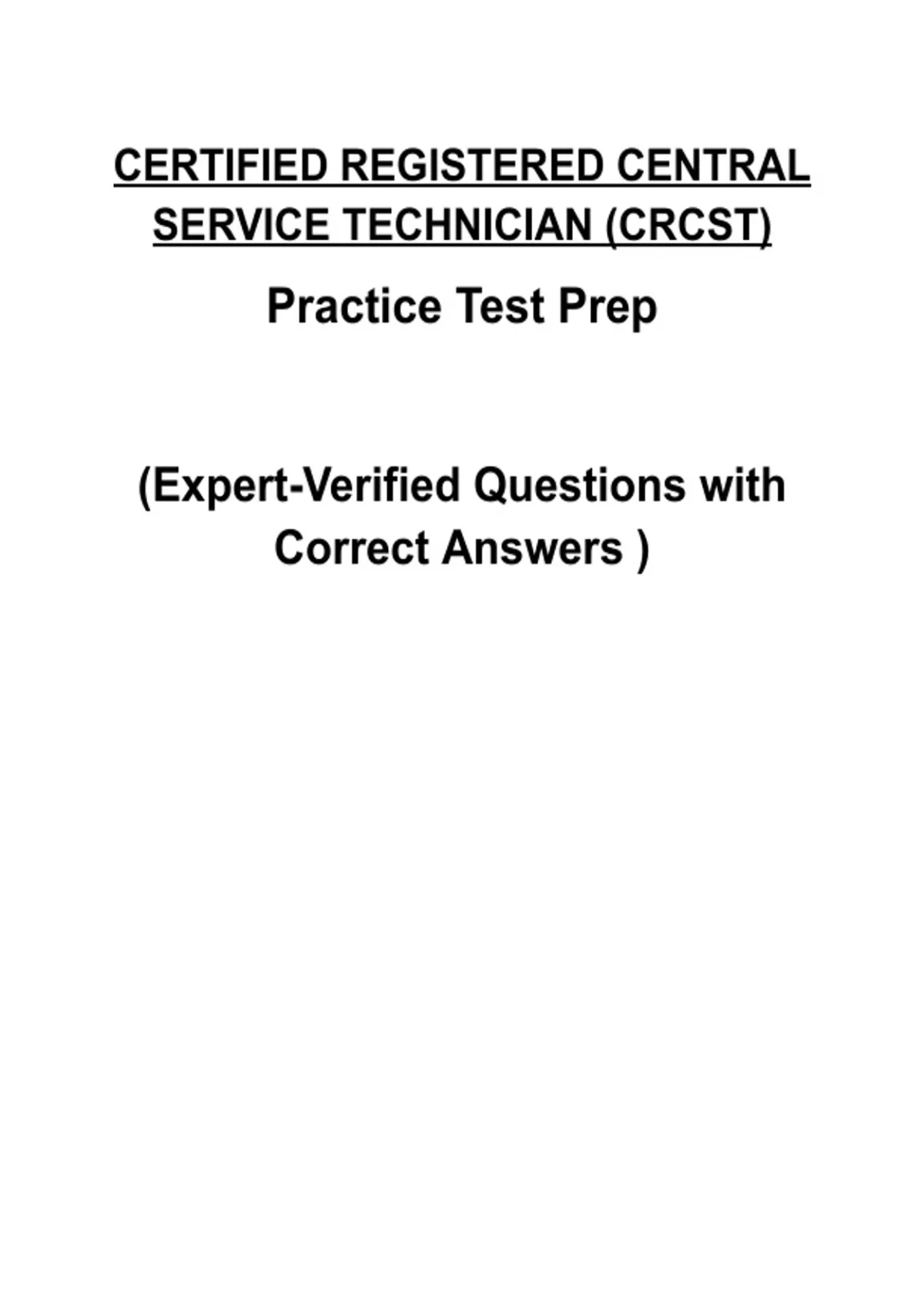 CERTIFIED REGISTERED CENTRAL SERVICE TECHNICIAN (CRCST)

Practice Test Prep

(Expert-Verified Questions with Correct Answers )